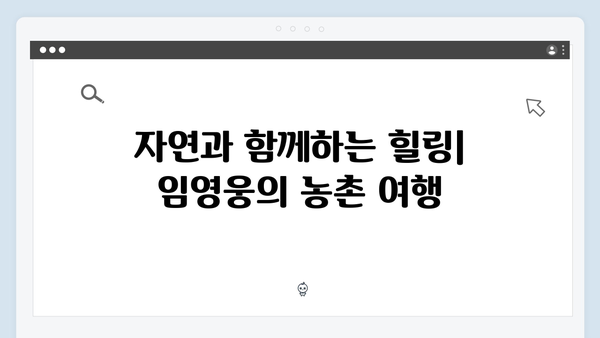 자연과 함께하는 힐링| 임영웅의 농촌 여행